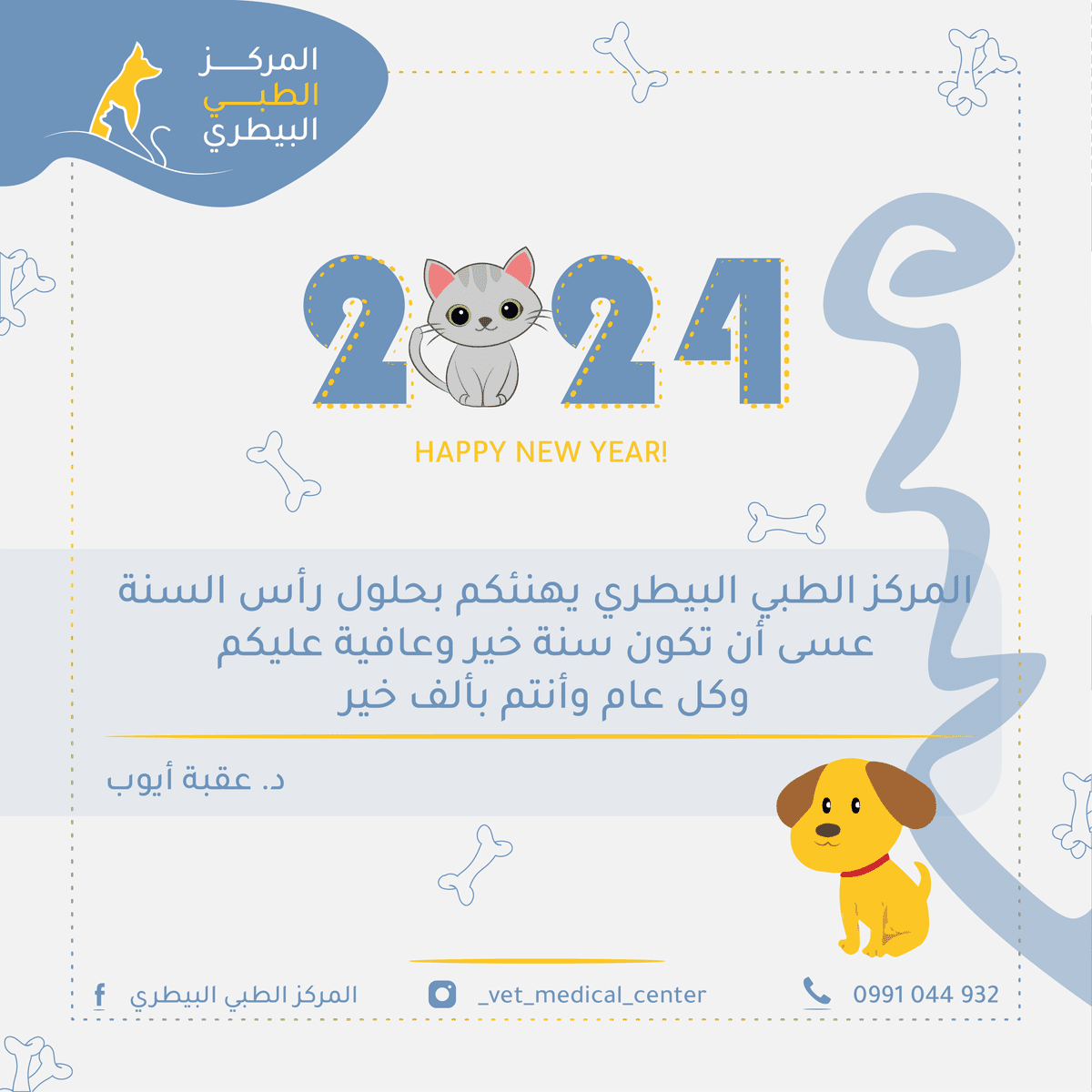 المركز
الطبي
البيطري

2024

HAPPY NEW YEAR!

المركز الطبي البيطري يهنئكم بحلول رأس السنة
عسى أن تكون سنة خير وعافية عليكم
وكل عام وأنتم بألف خير

د. عقبة أيوب

المركز الطبي البيطري

_vet_medical_center

0991 044 932